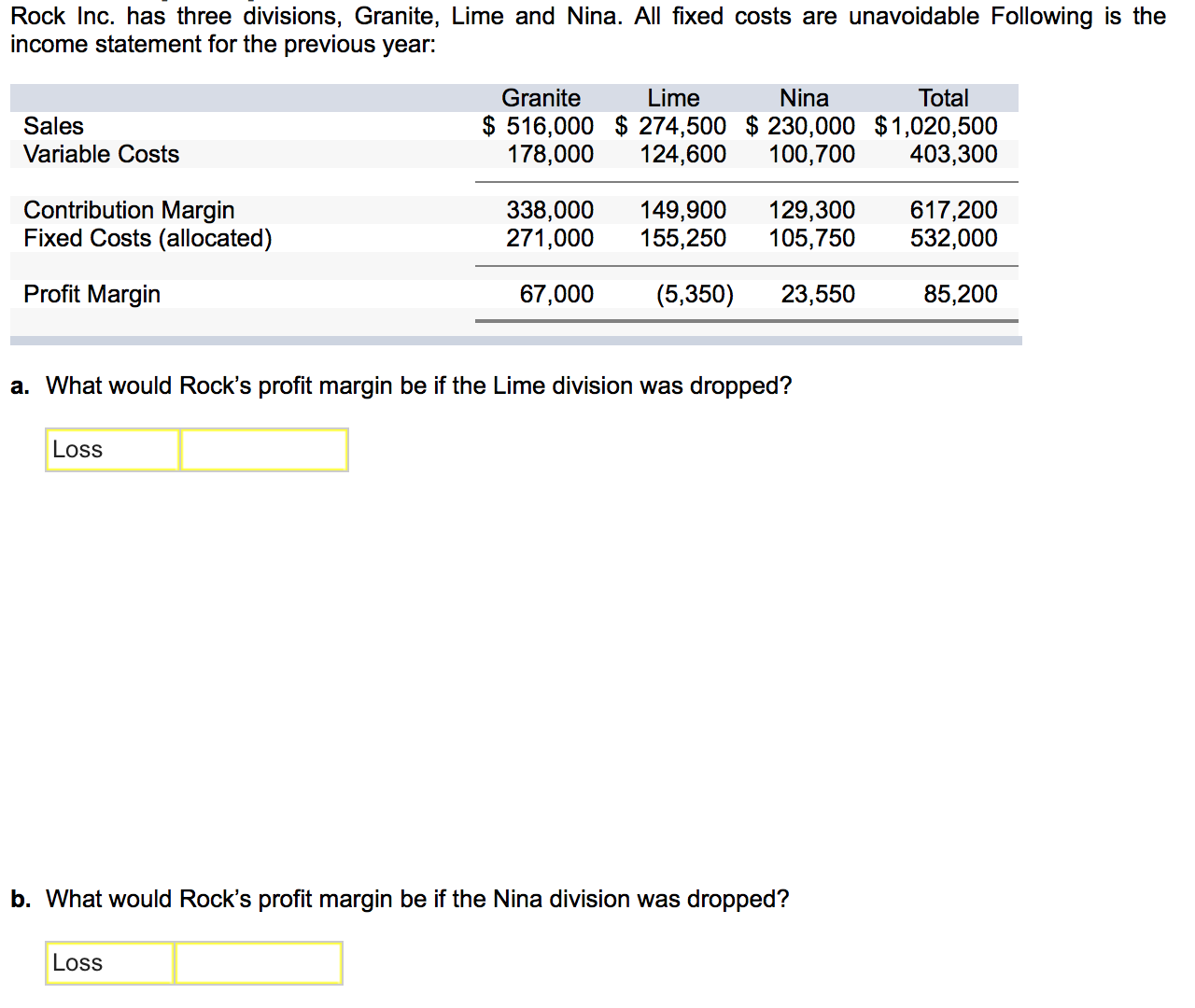 Rock Inc. has three divisions, Granite, Lime and Nina. All fixed costs are unavoidable Following is the income statement for the previous year:

| | Granite | Lime | Nina | Total |
|---|---|---|---|---|
| Sales | \$ 516,000 | \$ 274,500 | \$ 230,000 | \$1,020,500 |
| Variable Costs | 178,000 | 124,600 | 100,700 | 403,300 |
| Contribution Margin | 338,000 | 149,900 | 129,300 | 617,200 |
| Fixed Costs (allocated) | 271,000 | 155,250 | 105,750 | 532,000 |
| Profit Margin | 67,000 | (5,350) | 23,550 | 85,200 |

a. What would Rock's profit margin be if the Lime division was dropped?

Loss

b. What would Rock's profit margin be if the Nina division was dropped?

Loss